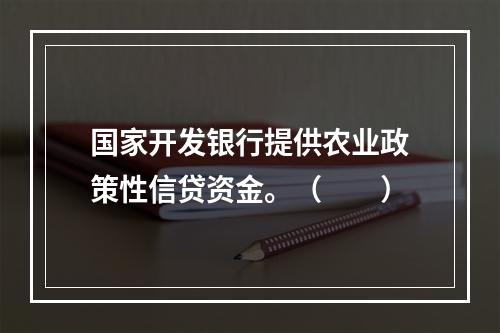 国家开发银行提供农业政策性信贷资金。（　　）